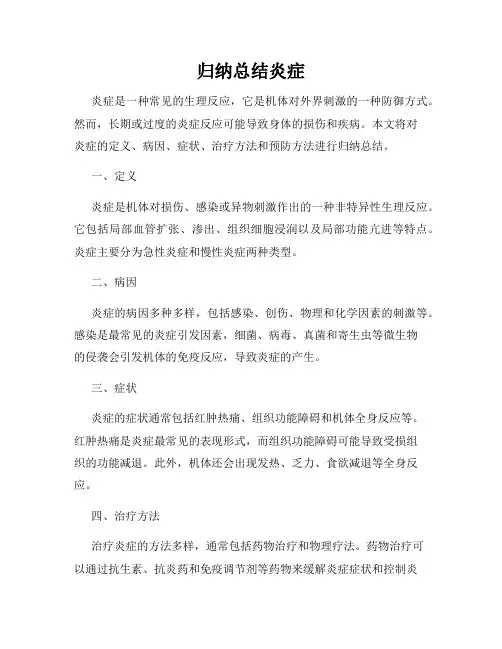 归纳总结炎症

炎症是一种常见的生理反应，它是机体对外界刺激的一种防御方式。然而，长期或过度的炎症反应可能导致身体的损伤和疾病。本文将对炎症的定义、病因、症状、治疗方法和预防方法进行归纳总结。

一、定义

炎症是机体对损伤、感染或异物刺激作出的一种非特异性生理反应。它包括局部血管扩张、渗出、组织细胞浸润以及局部功能亢进等特点。炎症主要分为急性炎症和慢性炎症两种类型。

二、病因

炎症的病因多种多样，包括感染、创伤、物理和化学因素的刺激等。感染是最常见的炎症引发因素，细菌、病毒、真菌和寄生虫等微生物的侵袭会引发机体的免疫反应，导致炎症的产生。

三、症状

炎症的症状通常包括红肿热痛、组织功能障碍和机体全身反应等。红肿热痛是炎症最常见的表现形式，而组织功能障碍可能导致受损组织的功能减退。此外，机体还会出现发热、乏力、食欲减退等全身反应。

四、治疗方法

治疗炎症的方法多样，通常包括药物治疗和物理疗法。药物治疗可以通过抗生素、抗炎药和免疫调节剂等药物来缓解炎症症状和控制炎